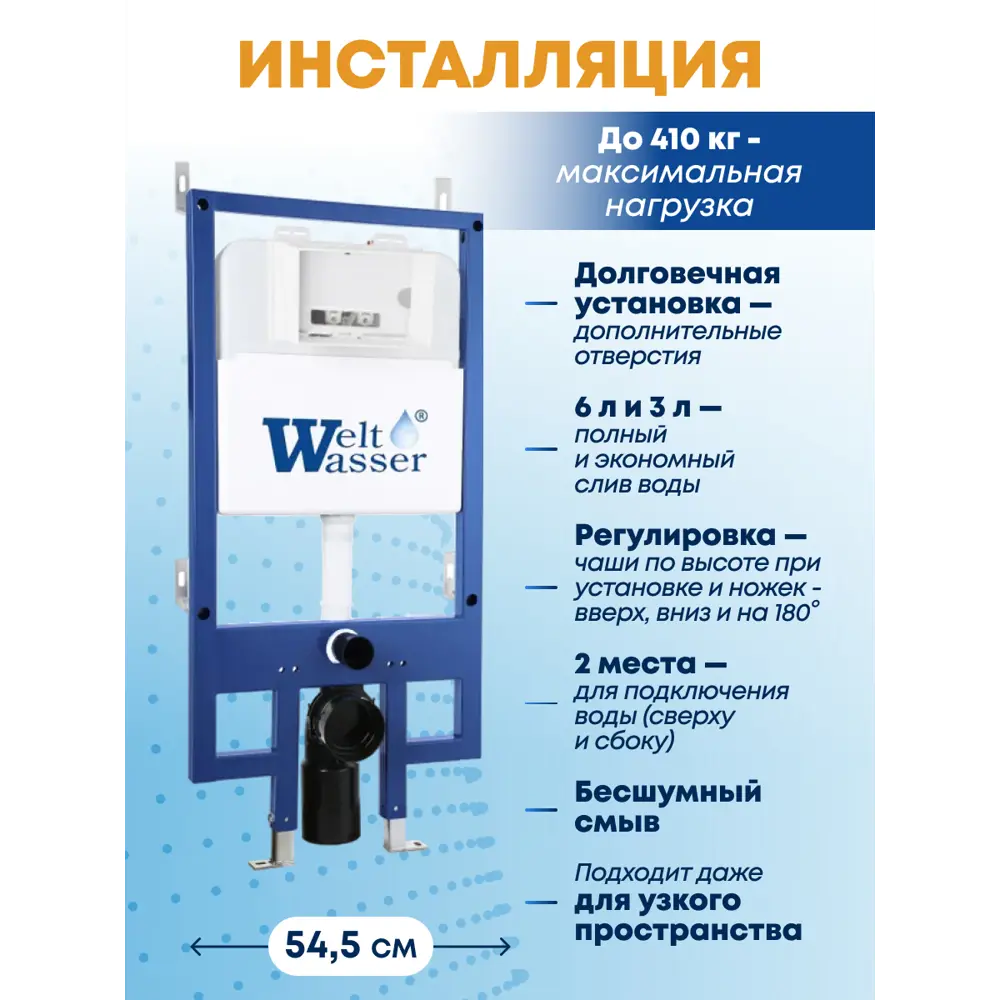 ИНСТАЛЛЯЦИЯ

До 410 кг - максимальная нагрузка

Welt Wasser®

Долговечная установка — дополнительные отверстия

6 л и 3 л — полный и экономный слив воды

Регулировка — чаши по высоте при установке и ножек - вверх, вниз и на 180°

2 места — для подключения воды (сверху и сбоку)

Бесшумный смыв

Подходит даже для узкого пространства

54,5 см